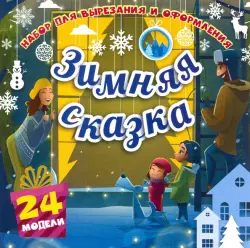 НАБОР ДЛЯ ВЫРЕЗАНИЯ И ОФОРМЛЕНИЯ

Зимняя сказка

24 МОДЕЛИ